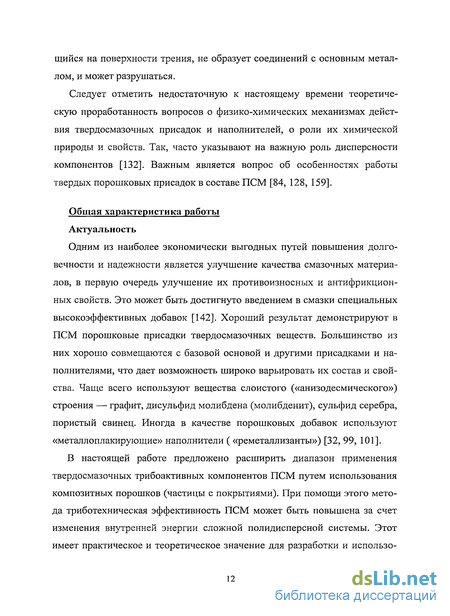 щийся на поверхности трения, не образует соединений с основным металлом, и может разрушаться.

Следует отметить недостаточную к настоящему времени теоретическую проработанность вопросов о физико-химических механизмах действия твердосмазочных присадок и наполнителей, о роли их химической природы и свойств. Так, часто указывают на важную роль дисперсности компонентов [132]. Важным является вопрос об особенностях работы твердых порошковых присадок в составе ПСМ [84, 128, 159].

Общая характеристика работы

Актуальность

Одним из наиболее экономически выгодных путей повышения долговечности и надежности является улучшение качества смазочных материалов, в первую очередь улучшение их противоизносных и антифрикционных свойств. Это может быть достигнуто введением в смазки специальных высокоэффективных добавок [142]. Хороший результат демонстрируют в ПСМ порошковые присадки твердосмазочных веществ. Большинство из них хорошо совмещаются с базовой основой и другими присадками и наполнителями, что дает возможность широко варьировать их состав и свойства. Чаще всего используют вещества слоистого («анизодесмического») строения — графит, дисульфид молибдена (молибденит), сульфид серебра, пористый свинец. Иногда в качестве порошковых добавок используют «металлоплакирующие» наполнители ( «реметаллизанты») [32, 99, 101].

В настоящей работе предложено расширить диапазон применения твердосмазочных трибоактивных компонентов ПСМ путем использования композитных порошков (частицы с покрытиями). При помощи этого метода триботехническая эффективность ПСМ может быть повышена за счет изменения внутренней энергии сложной полидисперсной системы. Этот имеет практическое и теоретическое значение для разработки и использо-

12

dsLib.net
библиотека диссертаций